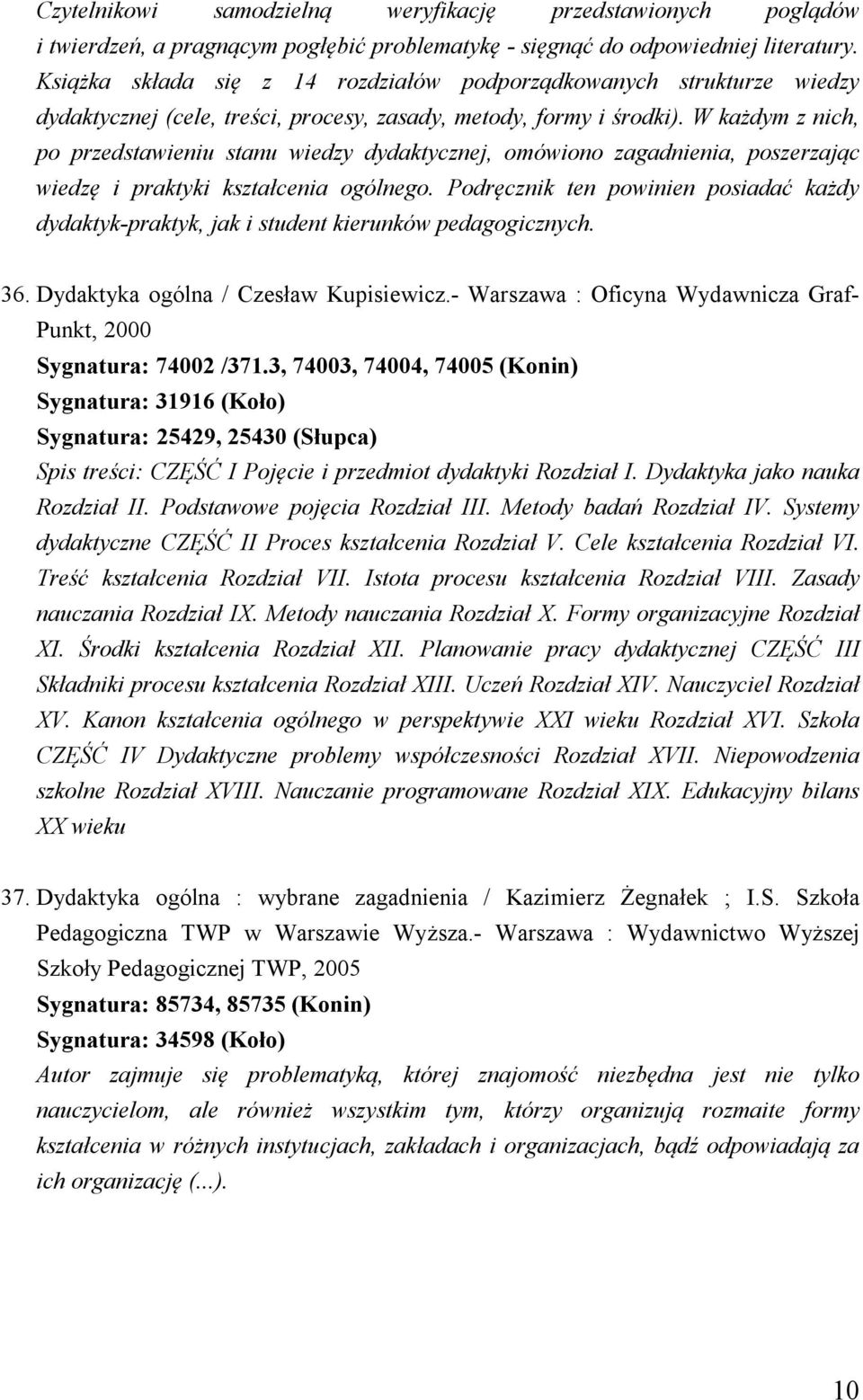 Czytelnikowi samodzielną weryfikację przedstawionych poglądów i twierdzeń, a pragnącym pogłębić problematykę - sięgnąć do odpowiedniej literatury. Książka składa się z 14 rozdziałów podporządkowanych strukturze wiedzy dydaktycznej (cele, treści, procesy, zasady, metody, formy i środki). W każdym z nich, po przedstawieniu stanu wiedzy dydaktycznej, omówiono zagadnienia, poszerzając wiedzę i praktyki kształcenia ogólnego. Podręcznik ten powinien posiadać każdy dydaktyk-praktyk, jak i student kierunków pedagogicznych.

36. Dydaktyka ogólna / Czesław Kupisiewicz.- Warszawa : Oficyna Wydawnicza Graf-Punkt, 2000

Sygnatura: 74002 /371.3, 74003, 74004, 74005 (Konin)

Sygnatura: 31916 (Koło)

Sygnatura: 25429, 25430 (Słupca)

Spis treści: CZĘŚĆ I Pojęcie i przedmiot dydaktyki Rozdział I. Dydaktyka jako nauka Rozdział II. Podstawowe pojęcia Rozdział III. Metody badań Rozdział IV. Systemy dydaktyczne CZĘŚĆ II Proces kształcenia Rozdział V. Cele kształcenia Rozdział VI. Treść kształcenia Rozdział VII. Istota procesu kształcenia Rozdział VIII. Zasady nauczania Rozdział IX. Metody nauczania Rozdział X. Formy organizacyjne Rozdział XI. Środki kształcenia Rozdział XII. Planowanie pracy dydaktycznej CZĘŚĆ III Składniki procesu kształcenia Rozdział XIII. Uczeń Rozdział XIV. Nauczyciel Rozdział XV. Kanon kształcenia ogólnego w perspektywie XXI wieku Rozdział XVI. Szkoła CZĘŚĆ IV Dydaktyczne problemy współczesności Rozdział XVII. Niepowodzenia szkolne Rozdział XVIII. Nauczanie programowane Rozdział XIX. Edukacyjny bilans XX wieku

37. Dydaktyka ogólna : wybrane zagadnienia / Kazimierz Żegnałek ; I.S. Szkoła Pedagogiczna TWP w Warszawie Wyższa.- Warszawa : Wydawnictwo Wyższej Szkoły Pedagogicznej TWP, 2005

Sygnatura: 85734, 85735 (Konin)

Sygnatura: 34598 (Koło)

Autor zajmuje się problematyką, której znajomość niezbędna jest nie tylko nauczycielom, ale również wszystkim tym, którzy organizują rozmaite formy kształcenia w różnych instytucjach, zakładach i organizacjach, bądź odpowiadają za ich organizację (...).

10